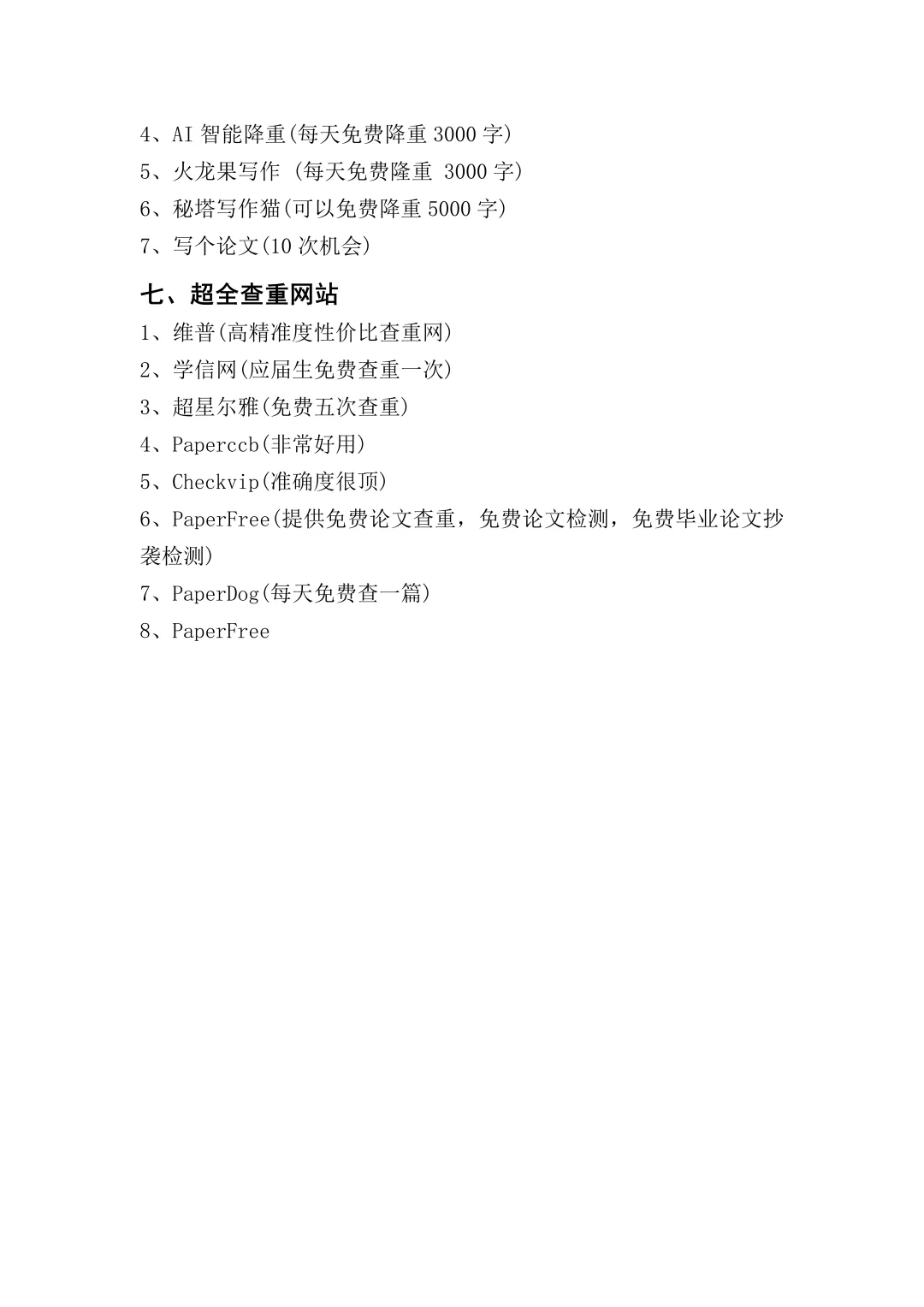 4、AI 智能降重(每天免费降重 3000 字)
5、火龙果写作 (每天免费隆重 3000 字)
6、秘塔写作猫(可以免费降重 5000 字)
7、写个论文(10 次机会)

七、超全查重网站

1、维普(高精准度性价比查重网)
2、学信网(应届生免费查重一次)
3、超星尔雅(免费五次查重)
4、Paperccb(非常好用)
5、Checkvip(准确度很顶)
6、PaperFree(提供免费论文查重，免费论文检测，免费毕业论文抄袭检测)
7、PaperDog(每天免费查一篇)
8、PaperFree